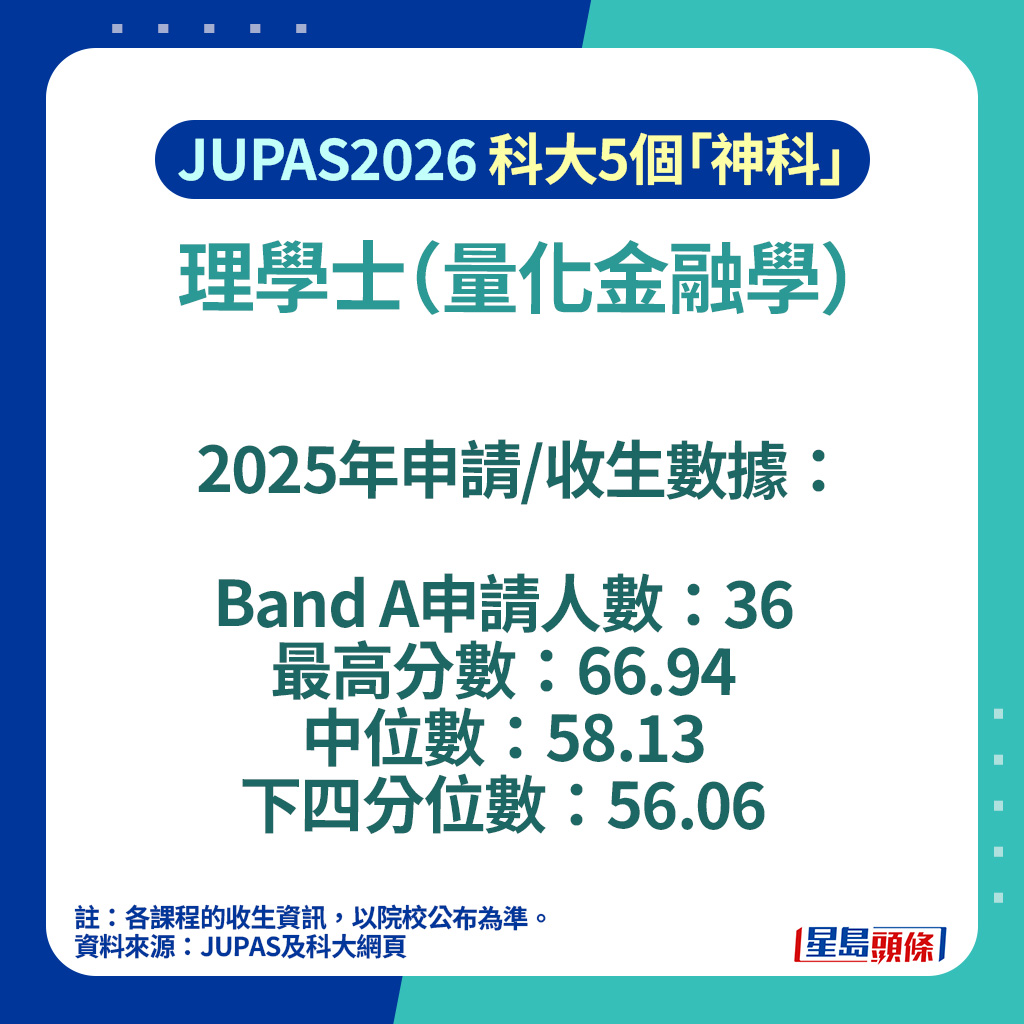 JUPAS2026 科大5個「神科」

理學士(量化金融學)

2025年申請/收生數據:

Band A申請人數:36
最高分數:66.94
中位數:58.13
下四分位數:56.06

註:各課程的收生資訊,以院校公布為準。
資料來源:JUPAS及科大網頁

星島頭條